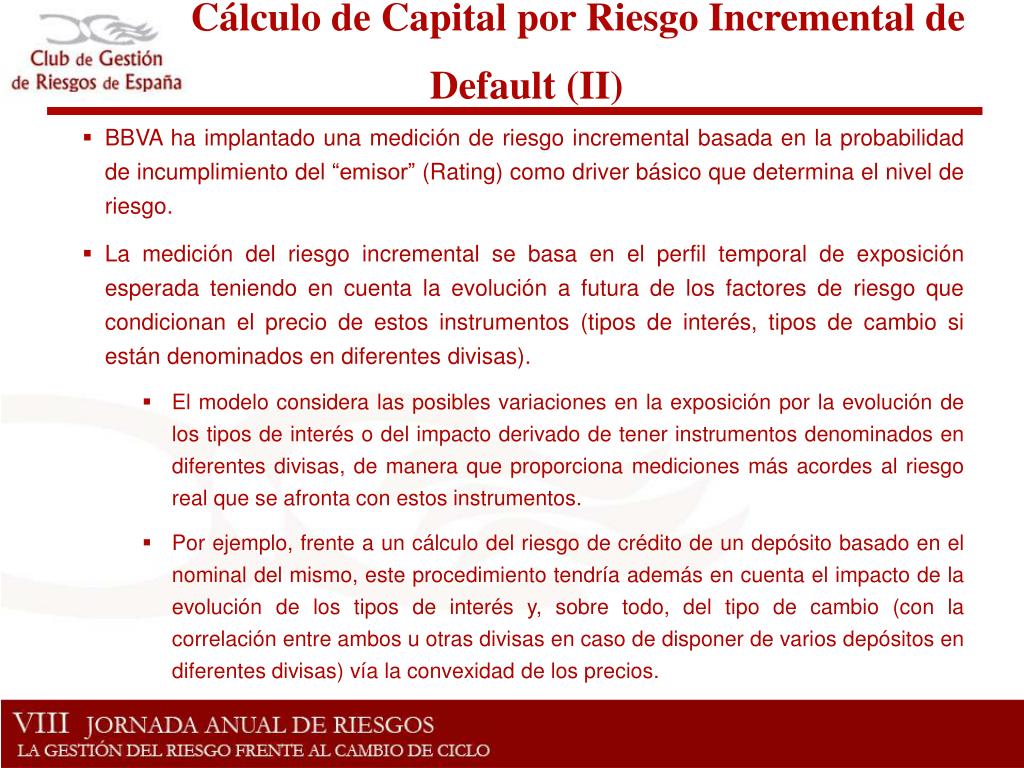 Club de Gestión de Riesgos de España

Cálculo de Capital por Riesgo Incremental de Default (II)

▪ BBVA ha implantado una medición de riesgo incremental basada en la probabilidad de incumplimiento del “emisor” (Rating) como driver básico que determina el nivel de riesgo.

▪ La medición del riesgo incremental se basa en el perfil temporal de exposición esperada teniendo en cuenta la evolución a futura de los factores de riesgo que condicionan el precio de estos instrumentos (tipos de interés, tipos de cambio si están denominados en diferentes divisas).

▪ El modelo considera las posibles variaciones en la exposición por la evolución de los tipos de interés o del impacto derivado de tener instrumentos denominados en diferentes divisas, de manera que proporciona mediciones más acordes al riesgo real que se afronta con estos instrumentos.

▪ Por ejemplo, frente a un cálculo del riesgo de crédito de un depósito basado en el nominal del mismo, este procedimiento tendría además en cuenta el impacto de la evolución de los tipos de interés y, sobre todo, del tipo de cambio (con la correlación entre ambos u otras divisas en caso de disponer de varios depósitos en diferentes divisas) vía la convexidad de los precios.

VIII JORNADA ANUAL DE RIESGOS
LA GESTIÓN DEL RIESGO FRENTE AL CAMBIO DE CICLO